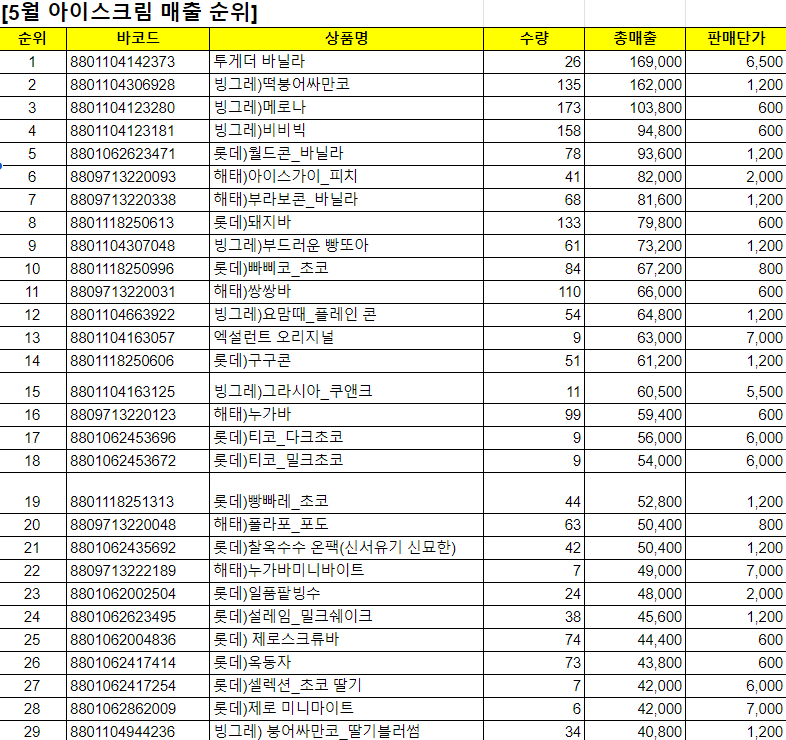 [5월 아이스크림 매출 순위]

| 순위 | 바코드 | 상품명 | 수량 | 총매출 | 판매단가 |
|---|---|---|---|---|---|
| 1 | 8801104142373 | 투게더 바닐라 | 26 | 169,000 | 6,500 |
| 2 | 8801104306928 | 빙그레)떡붕어싸만코 | 135 | 162,000 | 1,200 |
| 3 | 8801104123280 | 빙그레)메로나 | 173 | 103,800 | 600 |
| 4 | 8801104123181 | 빙그레)비비빅 | 158 | 94,800 | 600 |
| 5 | 8801062623471 | 롯데)월드콘_바닐라 | 78 | 93,600 | 1,200 |
| 6 | 8809713220093 | 해태)아이스가이_피치 | 41 | 82,000 | 2,000 |
| 7 | 8809713220338 | 해태)부라보콘_바닐라 | 68 | 81,600 | 1,200 |
| 8 | 8801118250613 | 롯데)돼지바 | 133 | 79,800 | 600 |
| 9 | 8801104307048 | 빙그레)부드러운 빵또아 | 61 | 73,200 | 1,200 |
| 10 | 8801118250996 | 롯데)빠삐코_초코 | 84 | 67,200 | 800 |
| 11 | 8809713220031 | 해태)쌍쌍바 | 110 | 66,000 | 600 |
| 12 | 8801104663922 | 빙그레)요맘때_플레인 콘 | 54 | 64,800 | 1,200 |
| 13 | 8801104163057 | 엑설런트 오리지널 | 9 | 63,000 | 7,000 |
| 14 | 8801118250606 | 롯데)구구콘 | 51 | 61,200 | 1,200 |
| 15 | 8801104163125 | 빙그레)그라시아_쿠앤크 | 11 | 60,500 | 5,500 |
| 16 | 8809713220123 | 해태)누가바 | 99 | 59,400 | 600 |
| 17 | 8801062453696 | 롯데)티코_다크초코 | 9 | 56,000 | 6,000 |
| 18 | 8801062453672 | 롯데)티코_밀크초코 | 9 | 54,000 | 6,000 |
| 19 | 8801118251313 | 롯데)빵빠레_초코 | 44 | 52,800 | 1,200 |
| 20 | 8809713220048 | 해태)폴라포_포도 | 63 | 50,400 | 800 |
| 21 | 8801062435692 | 롯데)찰옥수수 온팩(신서유기 신묘한) | 42 | 50,400 | 1,200 |
| 22 | 8809713222189 | 해태)누가바미니바이트 | 7 | 49,000 | 7,000 |
| 23 | 8801062002504 | 롯데)일품팥빙수 | 24 | 48,000 | 2,000 |
| 24 | 8801062623495 | 롯데)설레임_밀크쉐이크 | 38 | 45,600 | 1,200 |
| 25 | 8801062004836 | 롯데) 제로스크류바 | 74 | 44,400 | 600 |
| 26 | 8801062417414 | 롯데)옥동자 | 73 | 43,800 | 600 |
| 27 | 8801062417254 | 롯데)셀렉션_초코 딸기 | 7 | 42,000 | 6,000 |
| 28 | 8801062862009 | 롯데)제로 미니마이트 | 6 | 42,000 | 7,000 |
| 29 | 8801104944236 | 빙그레) 붕어싸만코_딸기블러썸 | 34 | 40,800 | 1,200 |